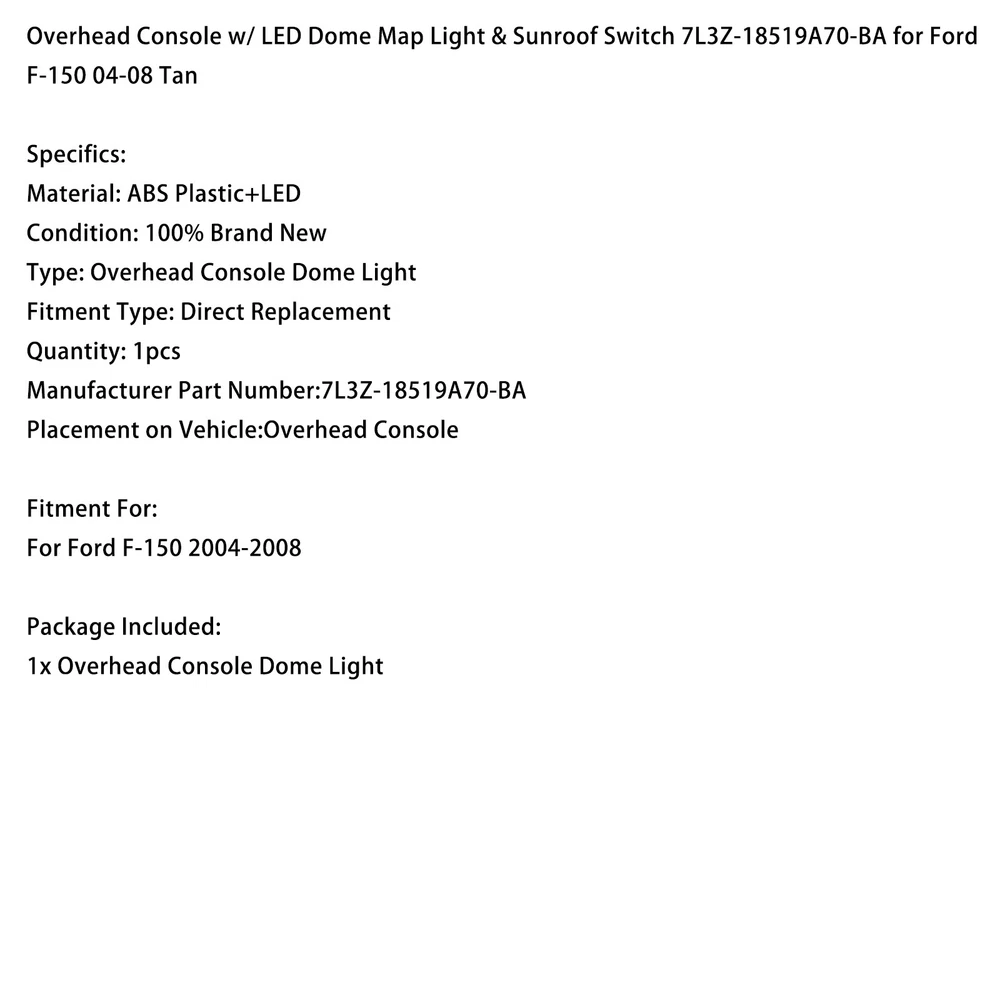 Overhead Console w/ LED Dome Map Light & Sunroof Switch 7L3Z-18519A70-BA for Ford F-150 04-08 Tan

Specifics:
Material: ABS Plastic+LED
Condition: 100% Brand New
Type: Overhead Console Dome Light
Fitment Type: Direct Replacement
Quantity: 1pcs
Manufacturer Part Number:7L3Z-18519A70-BA
Placement on Vehicle:Overhead Console

Fitment For:
For Ford F-150 2004-2008

Package Included:
1x Overhead Console Dome Light